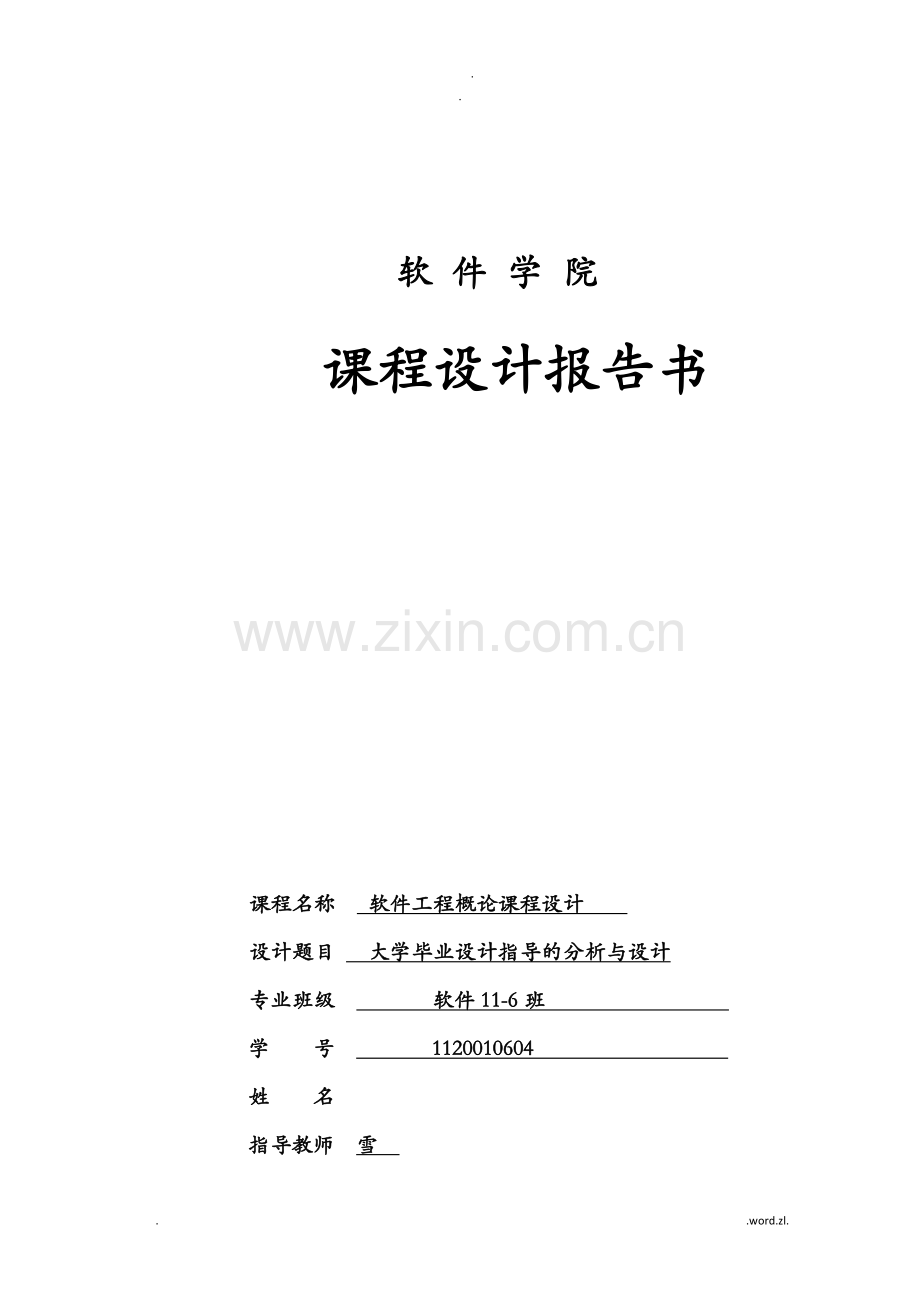 .

.

软 件 学 院

课程设计报告书

www.zixin.com.cn

课程名称 软件工程概论课程设计

设计题目 大学毕业设计指导的分析与设计

专业班级 软件 11-6 班

学 号 1120010604

姓 名

指导教师 雪

. .word.zl.